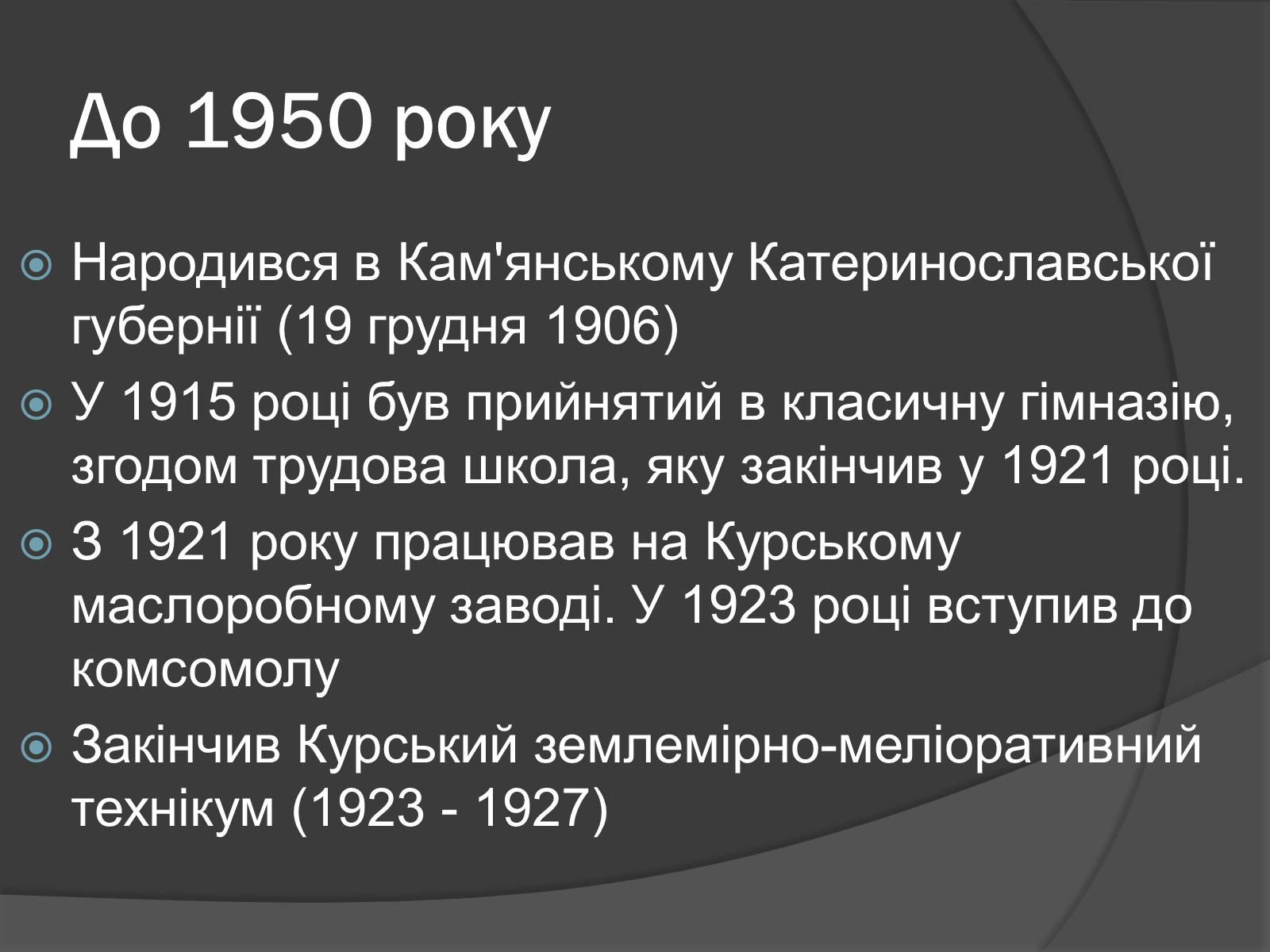 До 1950 року

Народився в Кам'янському Катеринославської губернії (19 грудня 1906)

У 1915 році був прийнятий в класичну гімназію, згодом трудова школа, яку закінчив у 1921 році.

З 1921 року працював на Курському маслоробному заводі. У 1923 році вступив до комсомолу

Закінчив Курський землемірно-меліоративний технікум (1923 - 1927)